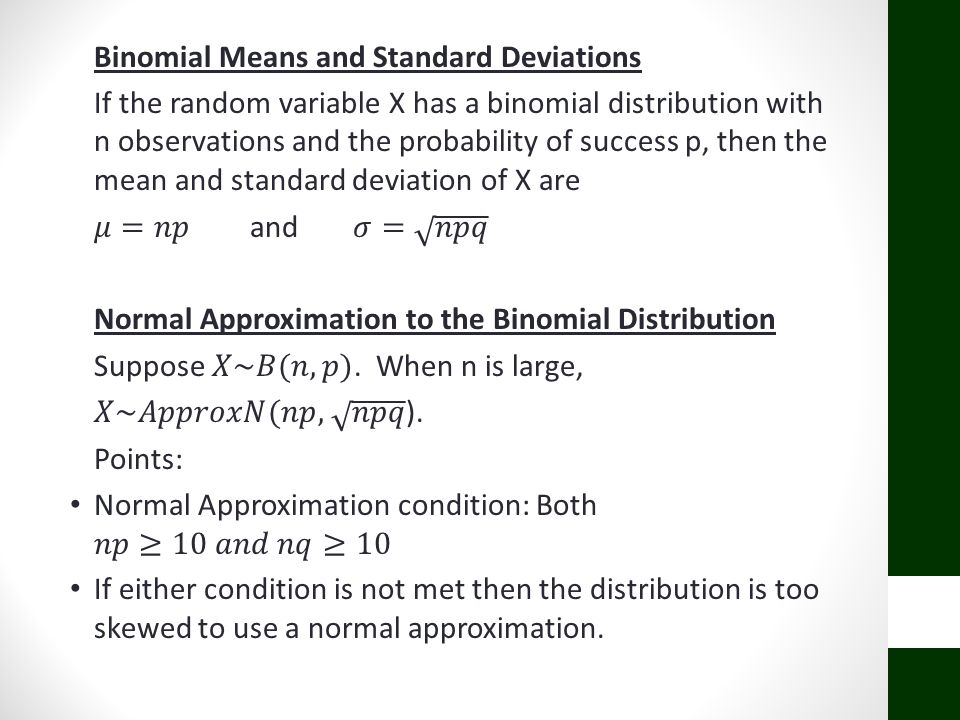 Binomial Means and Standard Deviations

If the random variable X has a binomial distribution with n observations and the probability of success p, then the mean and standard deviation of X are

$\mu = np$ and $\sigma = \sqrt{npq}$

Normal Approximation to the Binomial Distribution

Suppose $X \sim B(n, p)$. When n is large,

$X \sim ApproxN(np, \sqrt{npq})$.

Points:

• Normal Approximation condition: Both $np \geq 10$ $and$ $nq \geq 10$

• If either condition is not met then the distribution is too skewed to use a normal approximation.